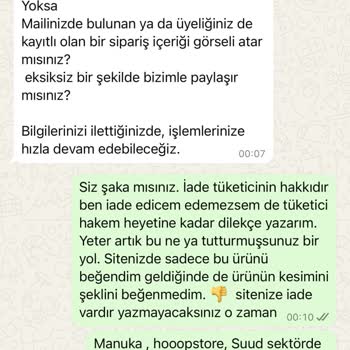 Yoksa
Mailinizde bulunan ya da üyeliğiniz de kayıtlı olan bir sipariş içeriği görseli atar mısınız?
 eksiksiz bir şekilde bizimle paylaşır mısınız?

Bilgilerinizi ilettiğinizde, işlemlerinize hızla devam edebileceğiz. 00:07

Siz şaka mısınız. İade tüketicinin hakkıdır ben iade edicem edemezsem de tüketici hakem heyetine kadar dilekçe yazarım. Yeter artık bu ne ya tutturmuşsunuz bir yol. Sitenizde sadece bu ürünü beğendim geldiğinde de ürünün kesimini şeklini beğenmedim. 👎 sitenize iade vardır yazmayacaksınız o zaman 00:10

Manuka , hooopstore, Suud sektörde